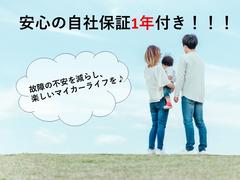 安心の自社保証1年付き！！！

故障の不安を減らし、
楽しいマイカーライフを♪